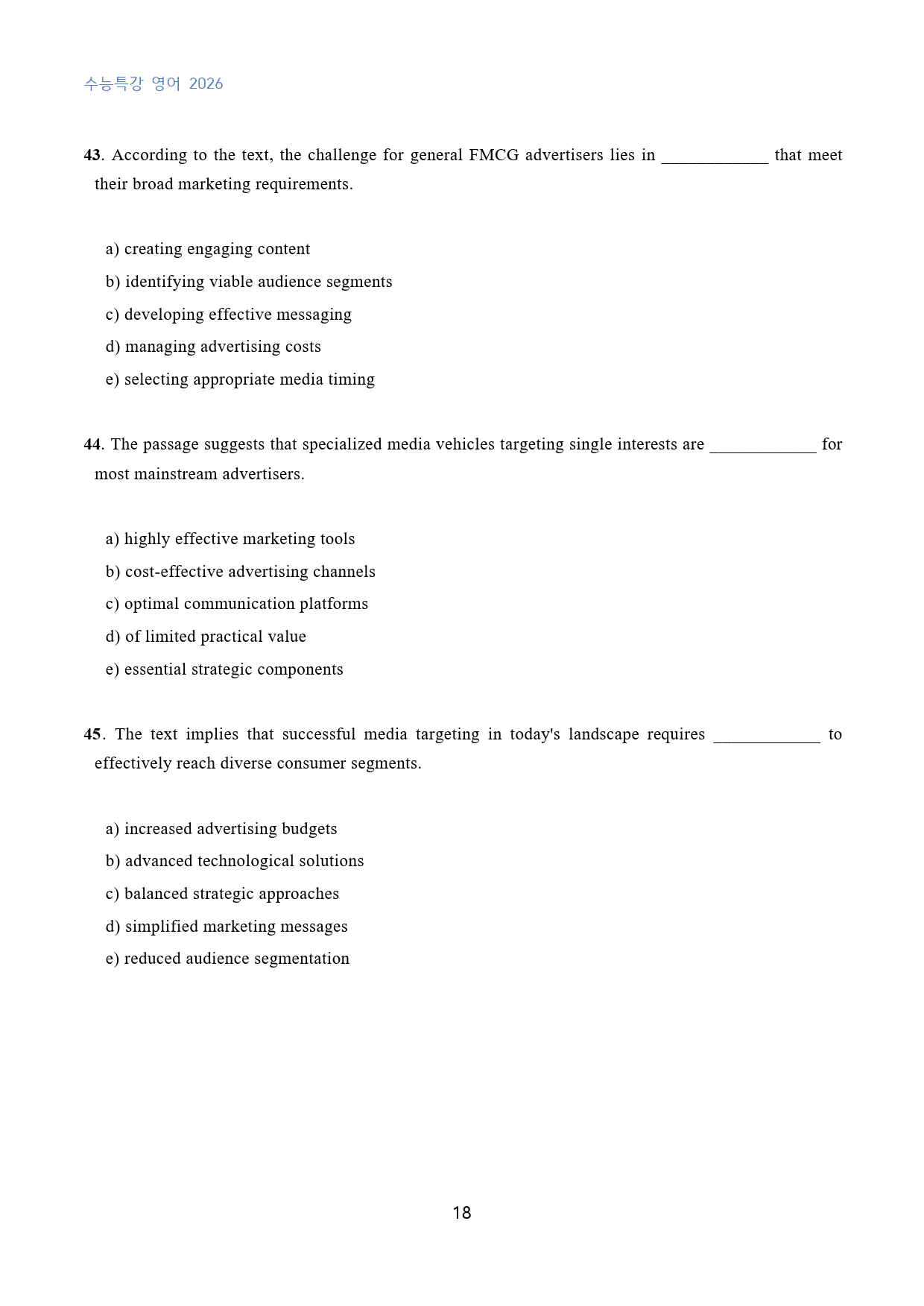 수능특강 영어 2026

43. According to the text, the challenge for general FMCG advertisers lies in ____ that meet their broad marketing requirements.

a) creating engaging content
b) identifying viable audience segments
c) developing effective messaging
d) managing advertising costs
e) selecting appropriate media timing

44. The passage suggests that specialized media vehicles targeting single interests are ____ for most mainstream advertisers.

a) highly effective marketing tools
b) cost-effective advertising channels
c) optimal communication platforms
d) of limited practical value
e) essential strategic components

45. The text implies that successful media targeting in today's landscape requires ____ to effectively reach diverse consumer segments.

a) increased advertising budgets
b) advanced technological solutions
c) balanced strategic approaches
d) simplified marketing messages
e) reduced audience segmentation

18